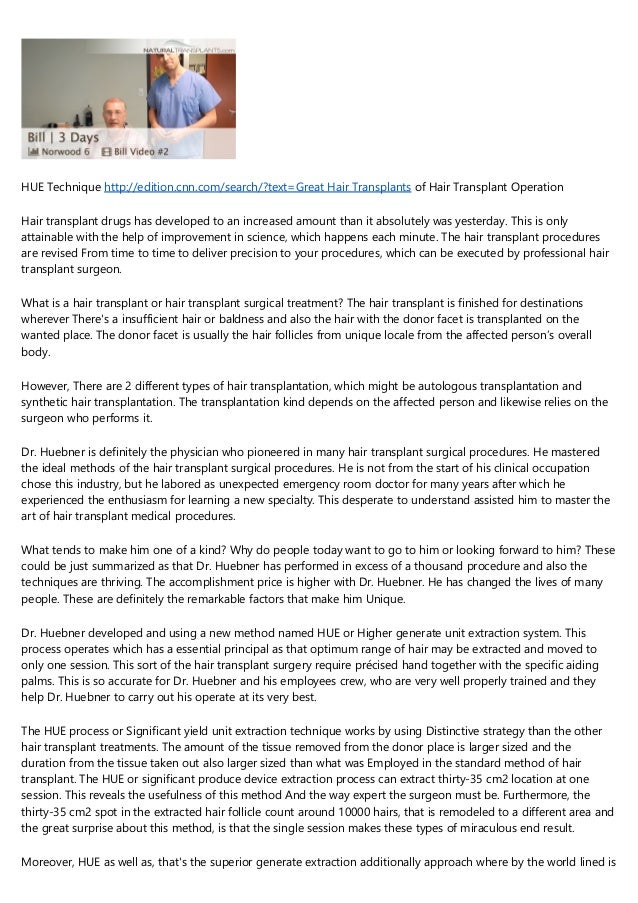 NATURALTRANSPLANTS.com
Bill | 3 Days
Norwood 6 Bill Video #2

HUE Technique http://edition.cnn.com/search/?text=Great Hair Transplants of Hair Transplant Operation

Hair transplant drugs has developed to an increased amount than it absolutely was yesterday. This is only attainable with the help of improvement in science, which happens each minute. The hair transplant procedures are revised From time to time to deliver precision to your procedures, which can be executed by professional hair transplant surgeon.

What is a hair transplant or hair transplant surgical treatment? The hair transplant is finished for destinations wherever There's a insufficient hair or baldness and also the hair with the donor facet is transplanted on the wanted place. The donor facet is usually the hair follicles from unique locale from the affected person's overall body.

However, There are 2 different types of hair transplantation, which might be autologous transplantation and synthetic hair transplantation. The transplantation kind depends on the affected person and likewise relies on the surgeon who performs it.

Dr. Huebner is definitely the physician who pioneered in many hair transplant surgical procedures. He mastered the ideal methods of the hair transplant surgical procedures. He is not from the start of his clinical occupation chose this industry, but he labored as unexpected emergency room doctor for many years after which he experienced the enthusiasm for learning a new specialty. This desperate to understand assisted him to master the art of hair transplant medical procedures.

What tends to make him one of a kind? Why do people today want to go to him or looking forward to him? These could be just summarized as that Dr. Huebner has performed in excess of a thousand procedure and also the techniques are thriving. The accomplishment price is higher with Dr. Huebner. He has changed the lives of many people. These are definitely the remarkable factors that make him Unique.

Dr. Huebner developed and using a new method named HUE or Higher generate unit extraction system. This process operates which has a essential principal as that optimum range of hair may be extracted and moved to only one session. This sort of the hair transplant surgery require précised hand together with the specific aiding palms. This is so accurate for Dr. Huebner and his employees crew, who are very well properly trained and they help Dr. Huebner to carry out his operate at its very best.

The HUE process or Significant yield unit extraction technique works by using Distinctive strategy than the other hair transplant treatments. The amount of the tissue removed from the donor place is larger sized and the duration from the tissue taken out also larger sized than what was Employed in the standard method of hair transplant. The HUE or significant produce device extraction process can extract thirty-35 cm2 location at one session. This reveals the usefulness of this method And the way expert the surgeon must be. Furthermore, the thirty-35 cm2 spot in the extracted hair follicle count around 10000 hairs, that is remodeled to a different area and the great surprise about this method, is that the single session makes these types of miraculous end result.

Moreover, HUE as well as, that's the superior generate extraction additionally approach where by the world lined is